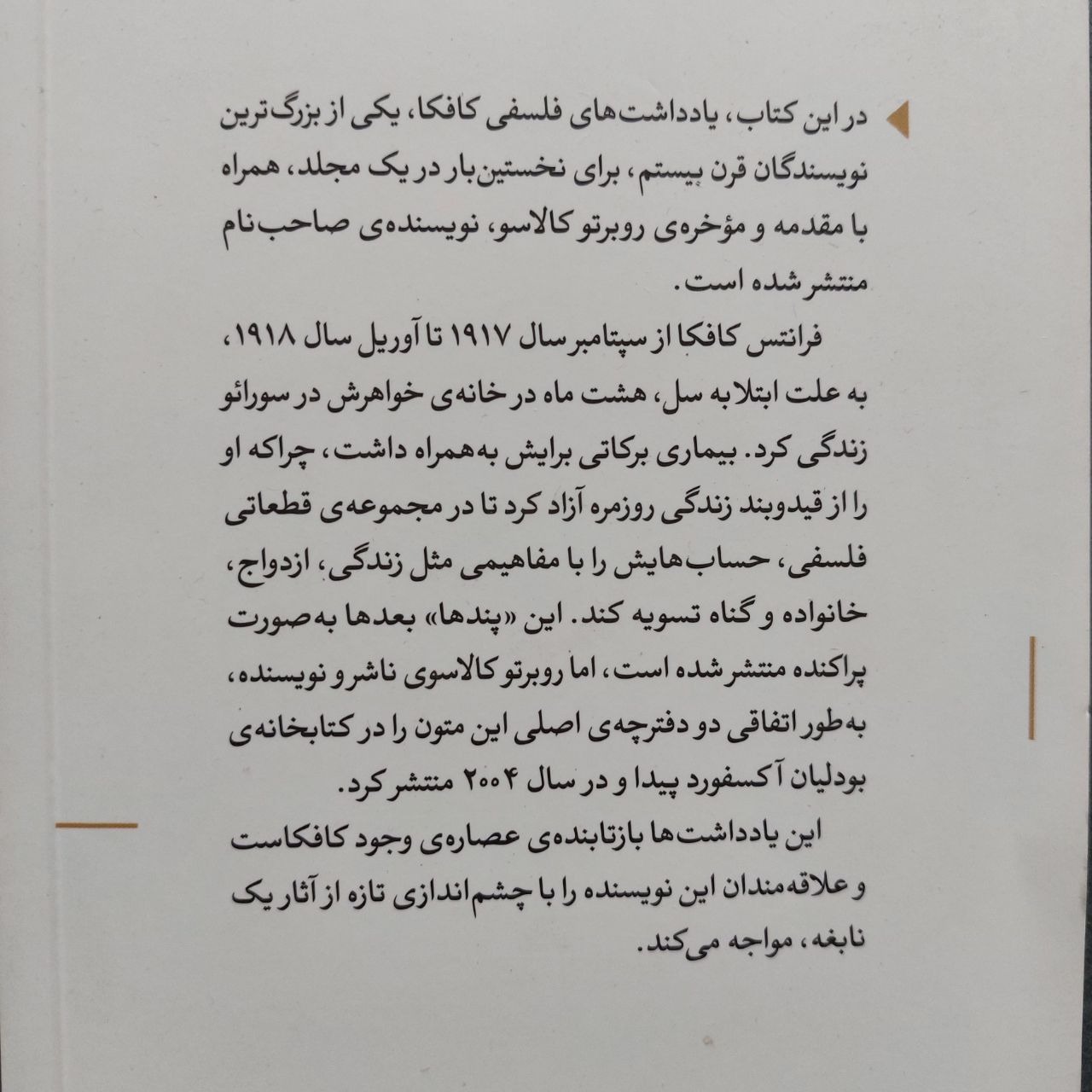 در این کتاب، یادداشت‌های فلسفی کافکا، یکی از بزرگ‌ترین نویسندگان قرن بیستم، برای نخستین‌بار در یک مجلد، همراه با مقدمه و مؤخره‌ی روبرتو کالاسو، نویسنده‌ی صاحب‌نام منتشر شده است.

فرانتس کافکا از سپتامبر سال ۱۹۱۷ تا آوریل سال ۱۹۱۸، به علت ابتلا به سل، هشت ماه در خانه‌ی خواهرش در سورائو زندگی کرد. بیماری برکاتی برایش به‌همراه داشت، چراکه او را از قیدوبند زندگی روزمره آزاد کرد تا در مجموعه‌ی قطعاتی فلسفی، حساب‌هایش را با مفاهیمی مثل زندگی، ازدواج، خانواده و گناه تسویه کند. این «پندها» بعدها به‌صورت پراکنده منتشر شده است، اما روبرتو کالاسوی ناشر و نویسنده، به‌طور اتفاقی دو دفترچه‌ی اصلی این متون را در کتابخانه‌ی بودلیان آکسفورد پیدا و در سال ۲۰۰۴ منتشر کرد.

این یادداشت‌ها بازتابنده‌ی عصاره‌ی وجود کافکاست و علاقه‌مندان این نویسنده را با چشم‌اندازی تازه از آثار یک نابغه، مواجه می‌کند.